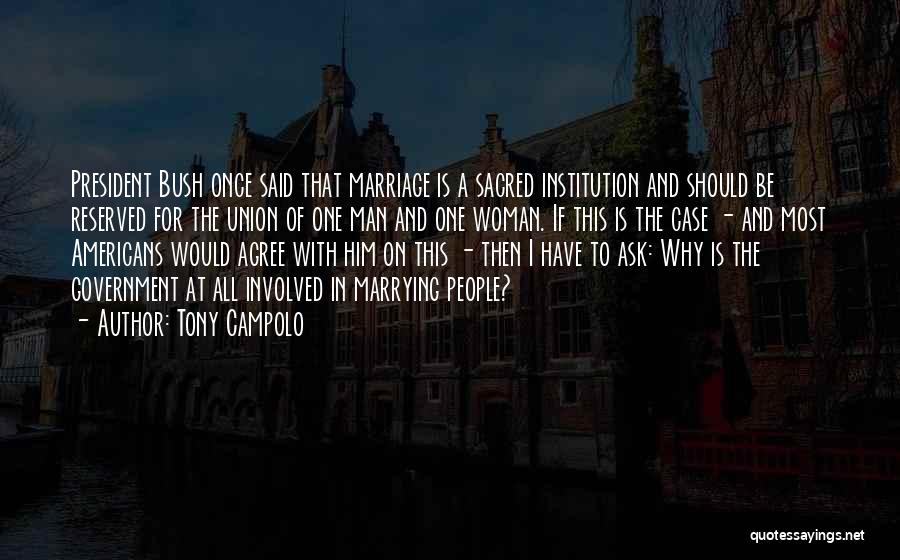 President Bush once said that marriage is a sacred institution and should be reserved for the union of one man and one woman. If this is the case - and most Americans would agree with him on this - then I have to ask: Why is the government at all involved in marrying people?
- Author: Tony Campolo

quotessayings.net